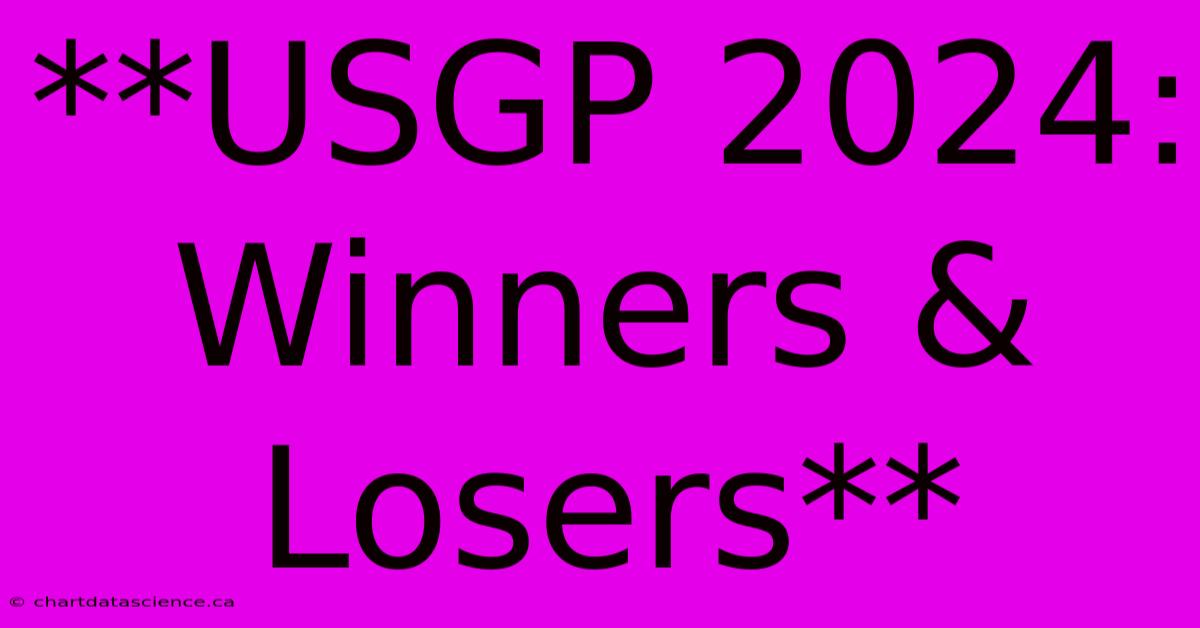 **USGP 2024: Winners & Losers**

© chartdatascience.ca